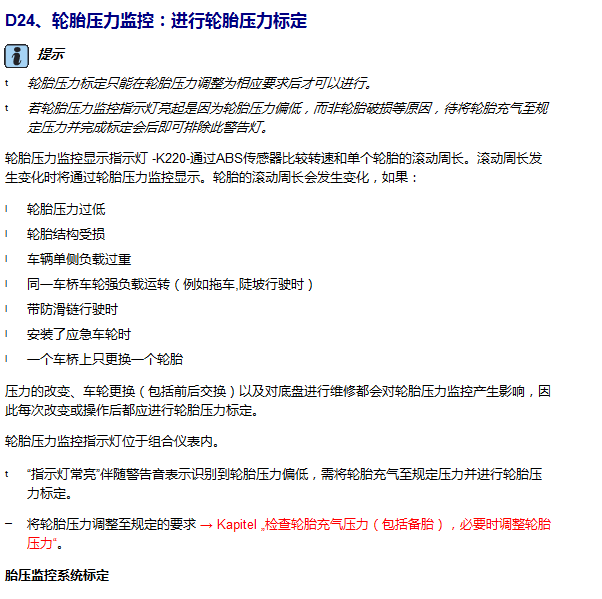 D24、轮胎压力监控：进行轮胎压力标定

提示

t 轮胎压力标定只能在轮胎压力调整为相应要求后才可以进行。

t 若轮胎压力监控指示灯亮起是因为轮胎压力偏低，而非轮胎破损等原因，待将轮胎充气至规定压力并完成标定会后即可排除此警告灯。

轮胎压力监控显示指示灯 -K220-通过ABS传感器比较转速和单个轮胎的滚动周长。滚动周长发生变化时将通过轮胎压力监控显示。轮胎的滚动周长会发生变化，如果：

l 轮胎压力过低

l 轮胎结构受损

l 车辆单侧负载过重

l 同一车桥车轮强负载运转（例如拖车,陡坡行驶时）

l 带防滑链行驶时

l 安装了应急车轮时

l 一个车桥上只更换一个轮胎

压力的改变、车轮更换（包括前后交换）以及对底盘进行维修都会对轮胎压力监控产生影响，因此每次改变或操作后都应进行轮胎压力标定。

轮胎压力监控指示灯位于组合仪表内。

t “指示灯常亮”伴随警告音表示识别到轮胎压力偏低，需将轮胎充气至规定压力并进行轮胎压力标定。

– 将轮胎压力调整至规定的要求 → Kapitel „检查轮胎充气压力（包括备胎），必要时调整轮胎压力“。

胎压监控系统标定